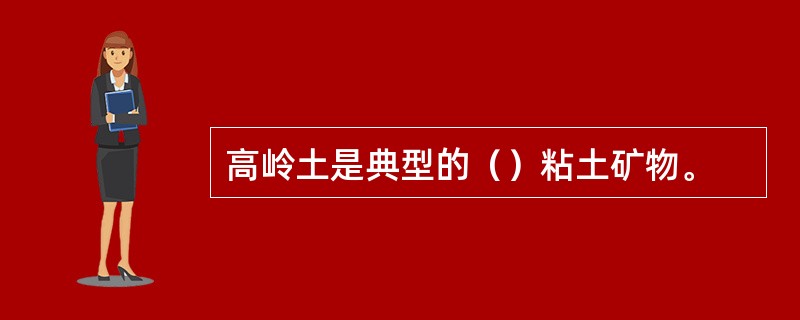 高岭土是典型的（）粘土矿物。